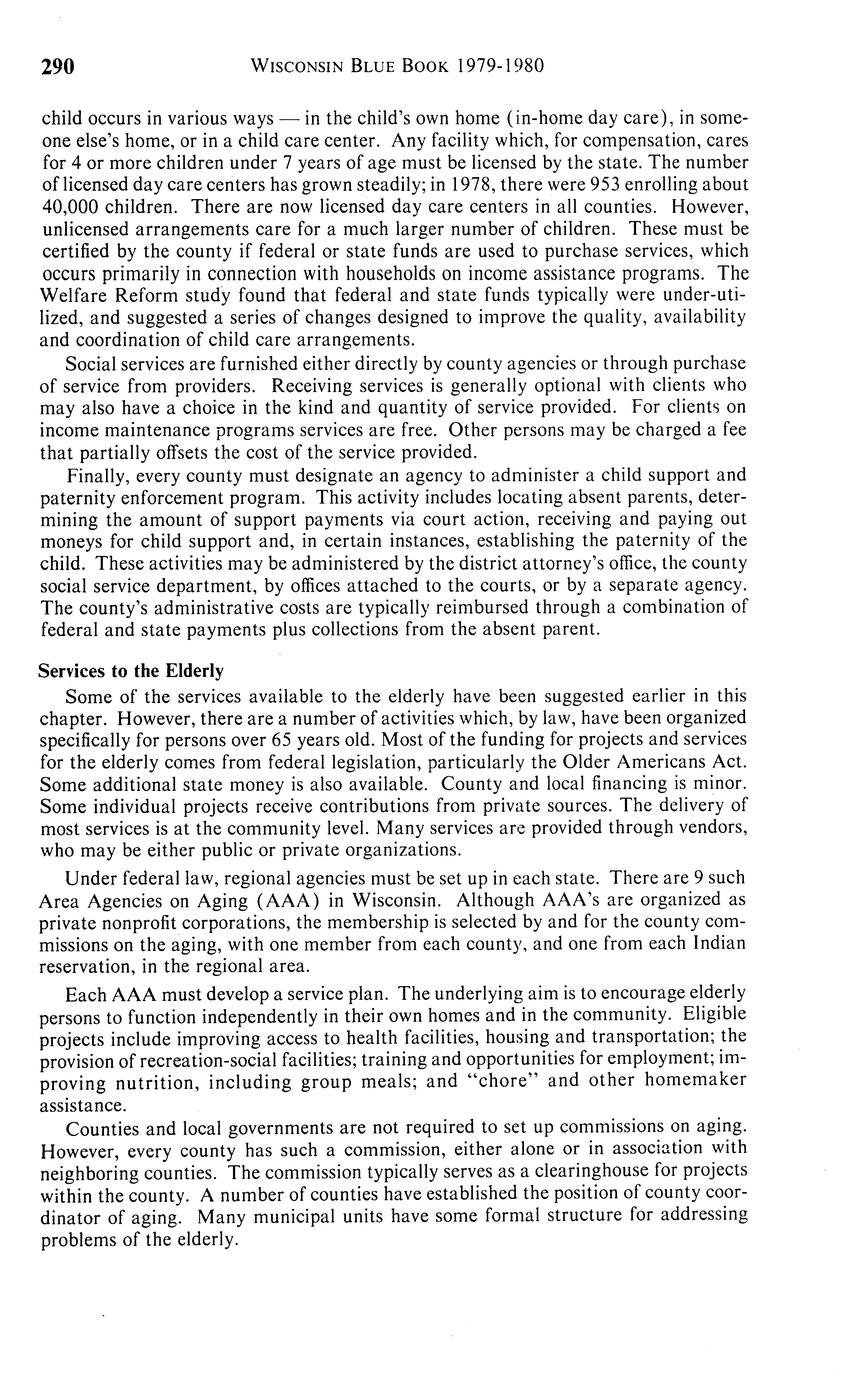 290 WISCONSIN BLUE BOOK 1979-1980

child occurs in various ways — in the child's own home (in-home day care), in someone else's home, or in a child care center. Any facility which, for compensation, cares for 4 or more children under 7 years of age must be licensed by the state. The number of licensed day care centers has grown steadily; in 1978, there were 953 enrolling about 40,000 children. There are now licensed day care centers in all counties. However, unlicensed arrangements care for a much larger number of children. These must be certified by the county if federal or state funds are used to purchase services, which occurs primarily in connection with households on income assistance programs. The Welfare Reform study found that federal and state funds typically were under-utilized, and suggested a series of changes designed to improve the quality, availability and coordination of child care arrangements.

Social services are furnished either directly by county agencies or through purchase of service from providers. Receiving services is generally optional with clients who may also have a choice in the kind and quantity of service provided. For clients on income maintenance programs services are free. Other persons may be charged a fee that partially offsets the cost of the service provided.

Finally, every county must designate an agency to administer a child support and paternity enforcement program. This activity includes locating absent parents, determining the amount of support payments via court action, receiving and paying out moneys for child support and, in certain instances, establishing the paternity of the child. These activities may be administered by the district attorney's office, the county social service department, by offices attached to the courts, or by a separate agency. The county's administrative costs are typically reimbursed through a combination of federal and state payments plus collections from the absent parent.

Services to the Elderly

Some of the services available to the elderly have been suggested earlier in this chapter. However, there are a number of activities which, by law, have been organized specifically for persons over 65 years old. Most of the funding for projects and services for the elderly comes from federal legislation, particularly the Older Americans Act. Some additional state money is also available. County and local financing is minor. Some individual projects receive contributions from private sources. The delivery of most services is at the community level. Many services are provided through vendors, who may be either public or private organizations.

Under federal law, regional agencies must be set up in each state. There are 9 such Area Agencies on Aging (AAA) in Wisconsin. Although AAA's are organized as private nonprofit corporations, the membership is selected by and for the county commissions on the aging, with one member from each county, and one from each Indian reservation, in the regional area.

Each AAA must develop a service plan. The underlying aim is to encourage elderly persons to function independently in their own homes and in the community. Eligible projects include improving access to health facilities, housing and transportation; the provision of recreation-social facilities; training and opportunities for employment; improving nutrition, including group meals; and "chore" and other homemaker assistance.

Counties and local governments are not required to set up commissions on aging. However, every county has such a commission, either alone or in association with neighboring counties. The commission typically serves as a clearinghouse for projects within the county. A number of counties have established the position of county coordinator of aging. Many municipal units have some formal structure for addressing problems of the elderly.